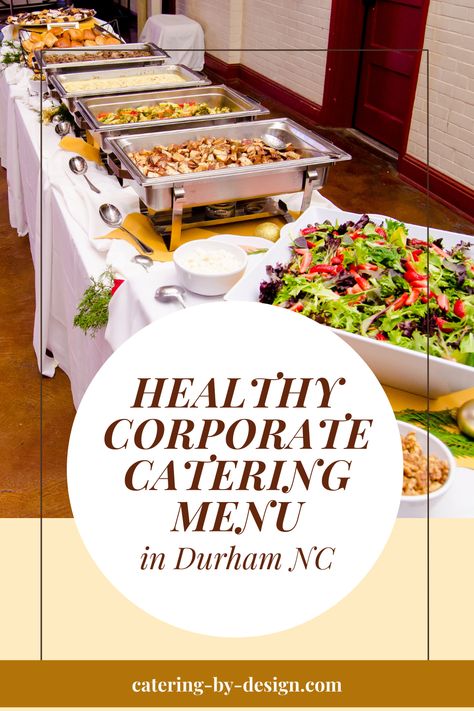 HEALTHY CORPORATE CATERING MENU
in Durham NC

catering-by-design.com